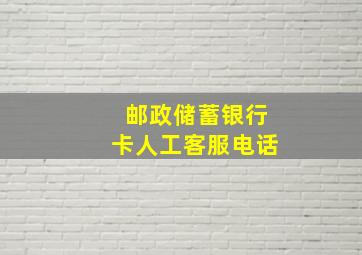 邮政储蓄银行
卡人工客服电话